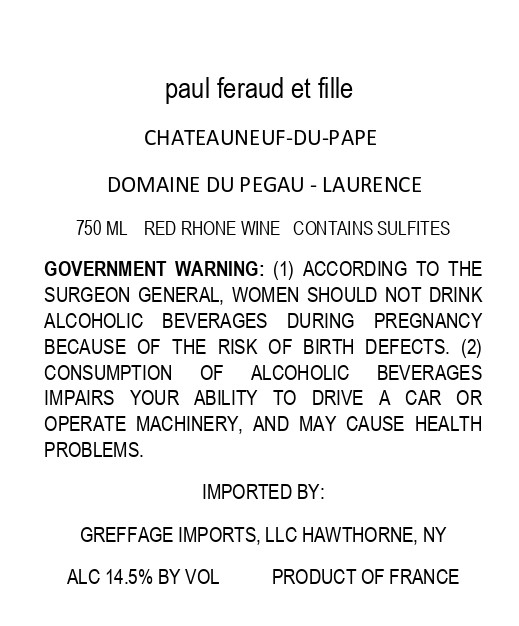 paul feraud et fille

CHATEAUNEUF-DU-PAPE

DOMAINE DU PEGAU - LAURENCE

750 ML   RED RHONE WINE   CONTAINS SULFITES

GOVERNMENT WARNING: (1) ACCORDING TO THE SURGEON GENERAL, WOMEN SHOULD NOT DRINK ALCOHOLIC BEVERAGES DURING PREGNANCY BECAUSE OF THE RISK OF BIRTH DEFECTS. (2) CONSUMPTION OF ALCOHOLIC BEVERAGES IMPAIRS YOUR ABILITY TO DRIVE A CAR OR OPERATE MACHINERY, AND MAY CAUSE HEALTH PROBLEMS.

IMPORTED BY:

GREFFAGE IMPORTS, LLC HAWTHORNE, NY

ALC 14.5% BY VOL   PRODUCT OF FRANCE